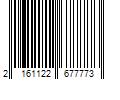 2 161122 677773